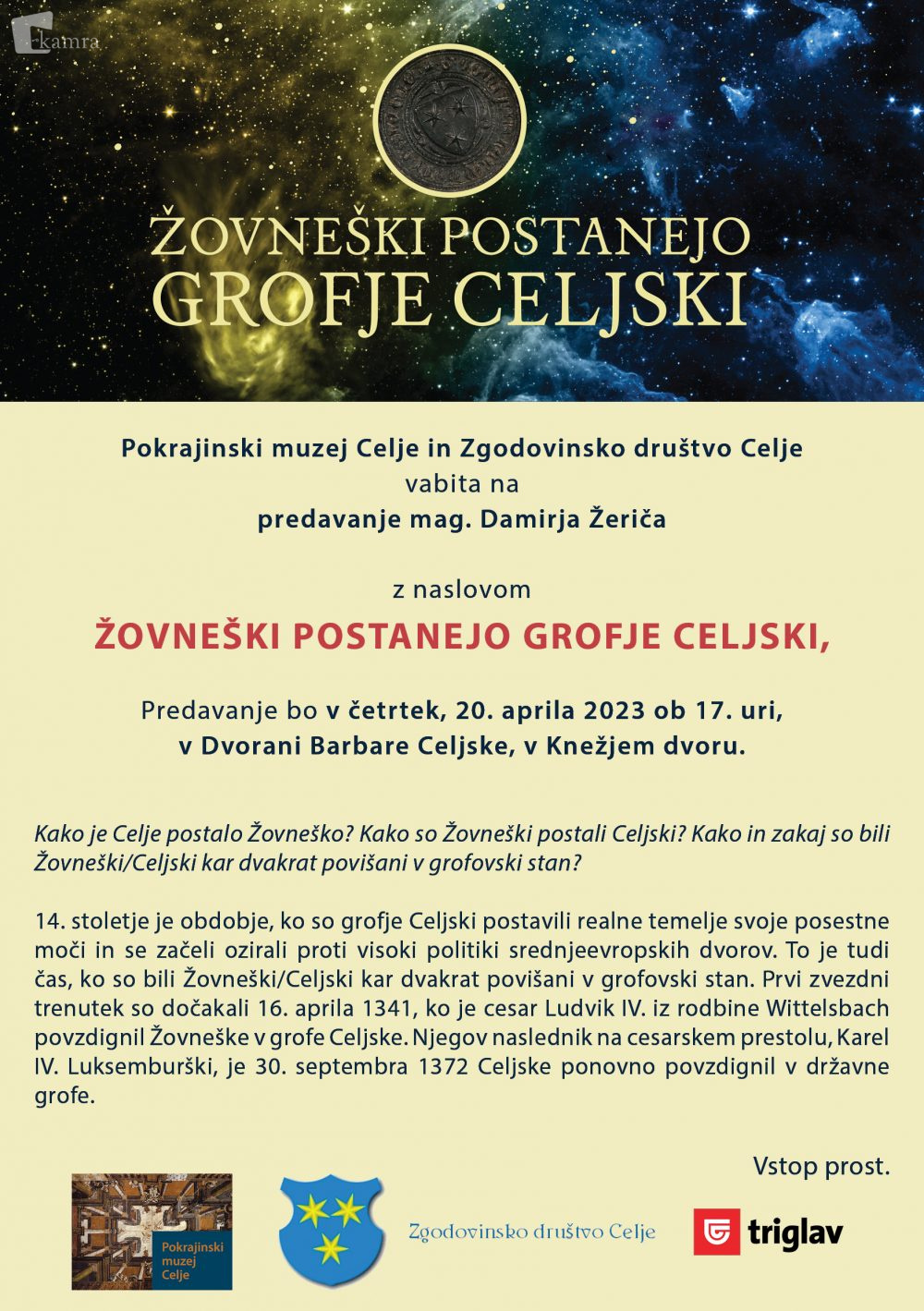 kamra

ŽOVNEŠKI POSTANEJO
GROFJE CELJSKI

Pokrajinski muzej Celje in Zgodovinsko društvo Celje
vabita na
predavanje mag. Damirja Žeriča

z naslovom

ŽOVNEŠKI POSTANEJO GROFJE CELJSKI,

Predavanje bo v četrtek, 20. aprila 2023 ob 17. uri,
v Dvorani Barbare Celjske, v Knežjem dvoru.

Kako je Celje postalo Žovneško? Kako so Žovneški postali Celjski? Kako in zakaj so bili Žovneški/Celjski kar dvakrat povišani v grofovski stan?

14. stoletje je obdobje, ko so grofje Celjski postavili realne temelje svoje posestne moči in se začeli ozirali proti visoki politiki srednjeevropskih dvorov. To je tudi čas, ko so bili Žovneški/Celjski kar dvakrat povišani v grofovski stan. Prvi zvezdni trenutek so dočakali 16. aprila 1341, ko je cesar Ludvik IV. iz rodbine Wittelsbach povzdignil Žovneške v grofe Celjske. Njegov naslednik na cesarskem prestolu, Karel IV. Luksemburški, je 30. septembra 1372 Celjske ponovno povzdignil v državne grofe.

Vstop prost.

Pokrajinski muzej Celje

Zgodovinsko društvo Celje

triglav